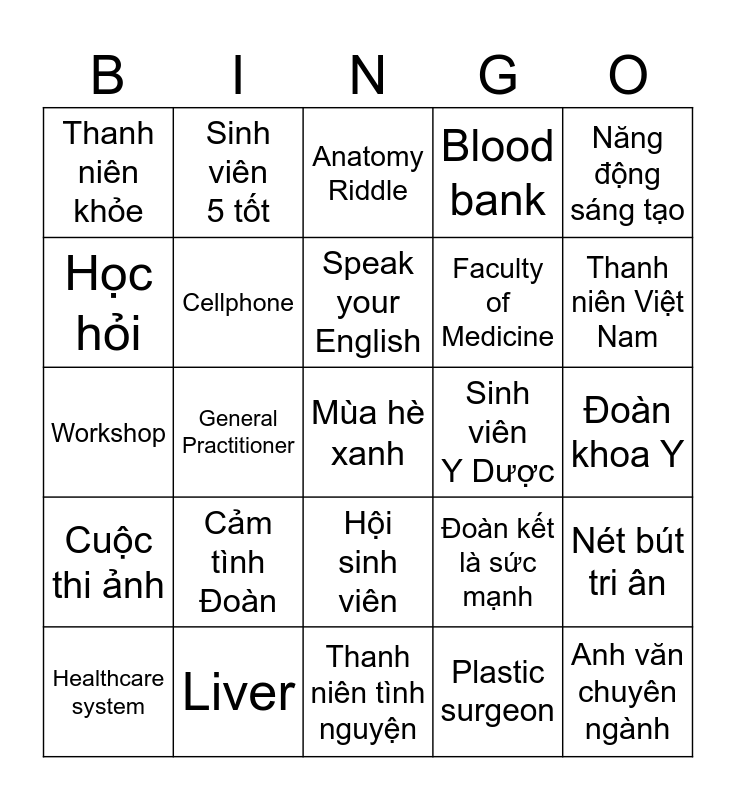 | B | I | N | G | O |
|---|---|---|---|---|
| Thanh niên khỏe | Sinh viên 5 tốt | Anatomy Riddle | Blood bank | Năng động sáng tạo |
| Học hỏi | Cellphone | Speak your English | Faculty of Medicine | Thanh niên Việt Nam |
| Workshop | General Practitioner | Mùa hè xanh | Sinh viên Y Dược | Đoàn khoa Y |
| Cuộc thi ảnh | Cảm tình Đoàn | Hội sinh viên | Đoàn kết là sức mạnh | Nét bút tri ân |
| Healthcare system | Liver | Thanh niên tình nguyện | Plastic surgeon | Anh văn chuyên ngành |